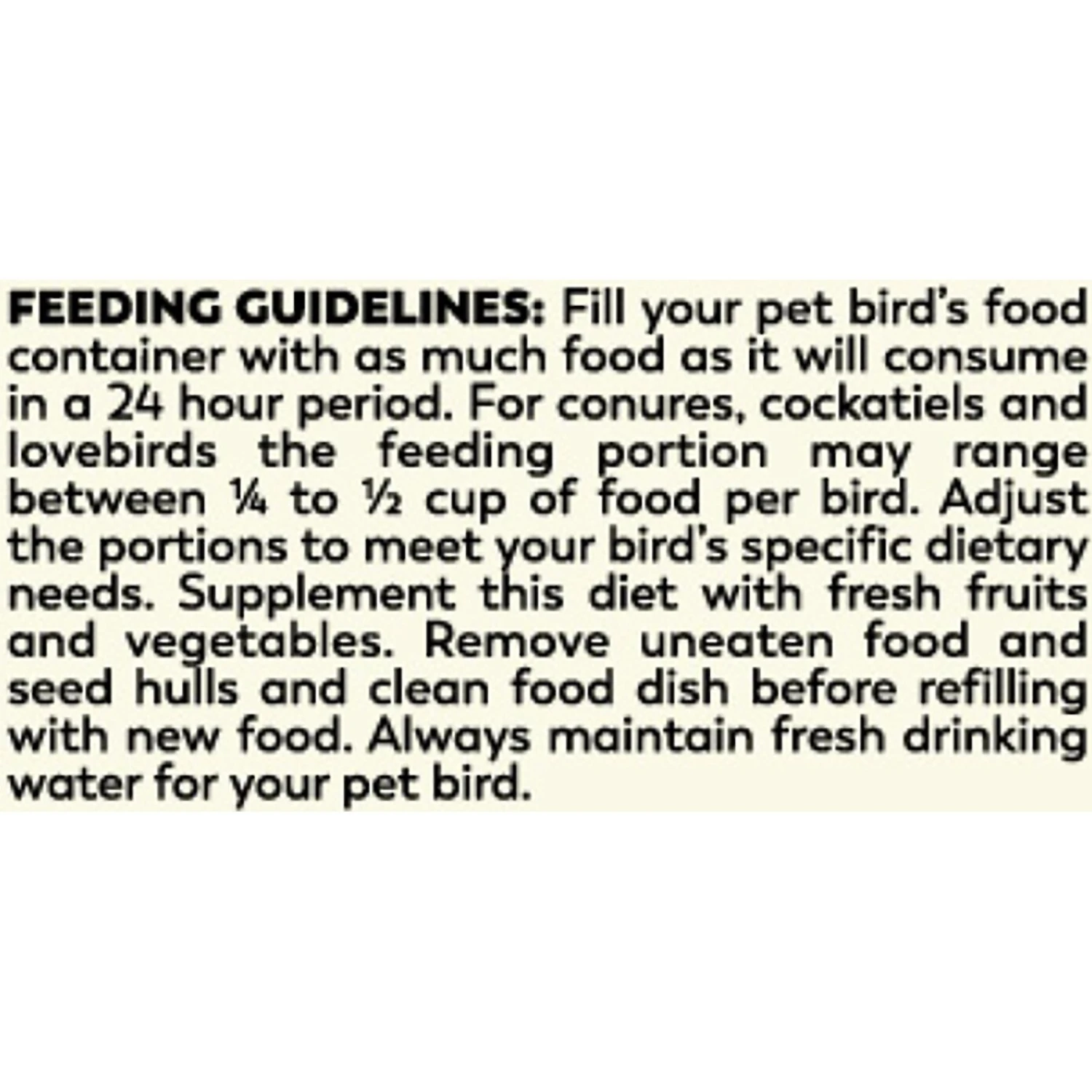 FEEDING GUIDELINES: Fill your pet bird's food container with as much food as it will consume in a 24 hour period. For conures, cockatiels and lovebirds the feeding portion may range between ¼ to ½ cup of food per bird. Adjust the portions to meet your bird's specific dietary needs. Supplement this diet with fresh fruits and vegetables. Remove uneaten food and seed hulls and clean food dish before refilling with new food. Always maintain fresh drinking water for your pet bird.